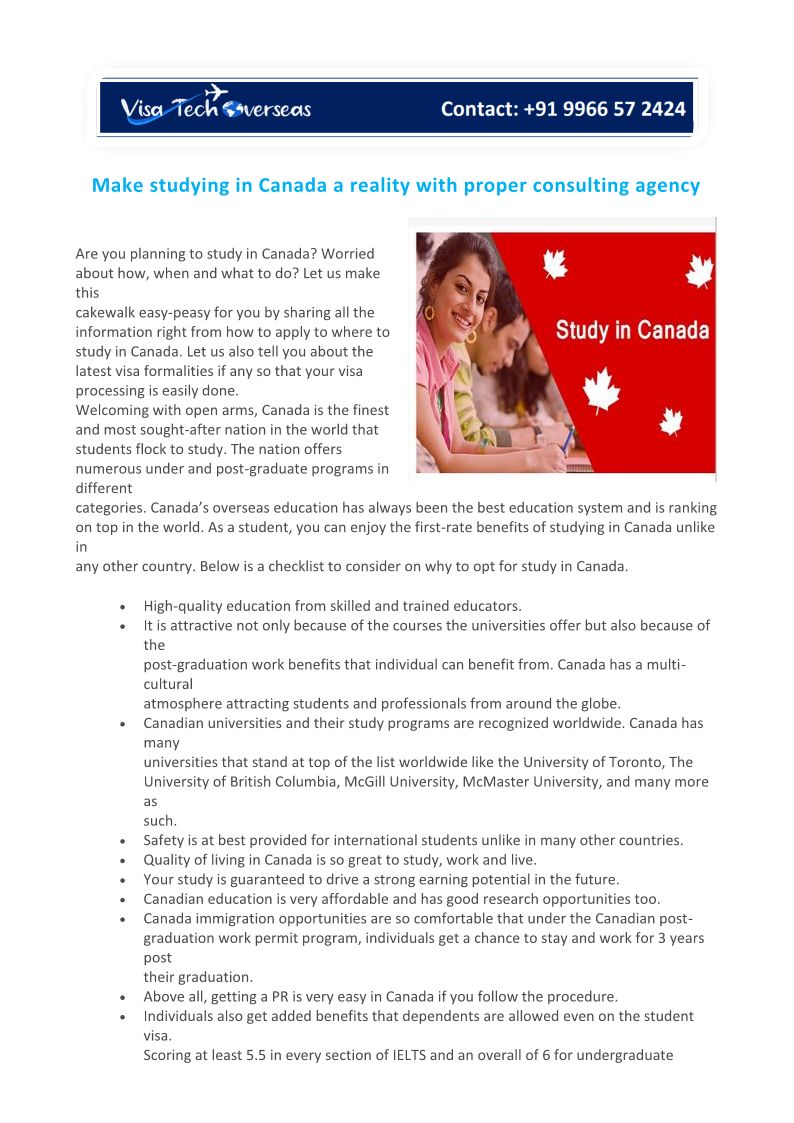 Visa Tech Overseas
Contact: +91 9966 57 2424

Make studying in Canada a reality with proper consulting agency

Study in Canada

Are you planning to study in Canada? Worried about how, when and what to do? Let us make this cakewalk easy-peasy for you by sharing all the information right from how to apply to where to study in Canada. Let us also tell you about the latest visa formalities if any so that your visa processing is easily done.
Welcoming with open arms, Canada is the finest and most sought-after nation in the world that students flock to study. The nation offers numerous under and post-graduate programs in different categories. Canada's overseas education has always been the best education system and is ranking on top in the world. As a student, you can enjoy the first-rate benefits of studying in Canada unlike in any other country. Below is a checklist to consider on why to opt for study in Canada.

• High-quality education from skilled and trained educators.
• It is attractive not only because of the courses the universities offer but also because of the post-graduation work benefits that individual can benefit from. Canada has a multi-cultural atmosphere attracting students and professionals from around the globe.
• Canadian universities and their study programs are recognized worldwide. Canada has many universities that stand at top of the list worldwide like the University of Toronto, The University of British Columbia, McGill University, McMaster University, and many more as such.
• Safety is at best provided for international students unlike in many other countries.
• Quality of living in Canada is so great to study, work and live.
• Your study is guaranteed to drive a strong earning potential in the future.
• Canadian education is very affordable and has good research opportunities too.
• Canada immigration opportunities are so comfortable that under the Canadian post-graduation work permit program, individuals get a chance to stay and work for 3 years post their graduation.
• Above all, getting a PR is very easy in Canada if you follow the procedure.
• Individuals also get added benefits that dependents are allowed even on the student visa.
Scoring at least 5.5 in every section of IELTS and an overall of 6 for undergraduate